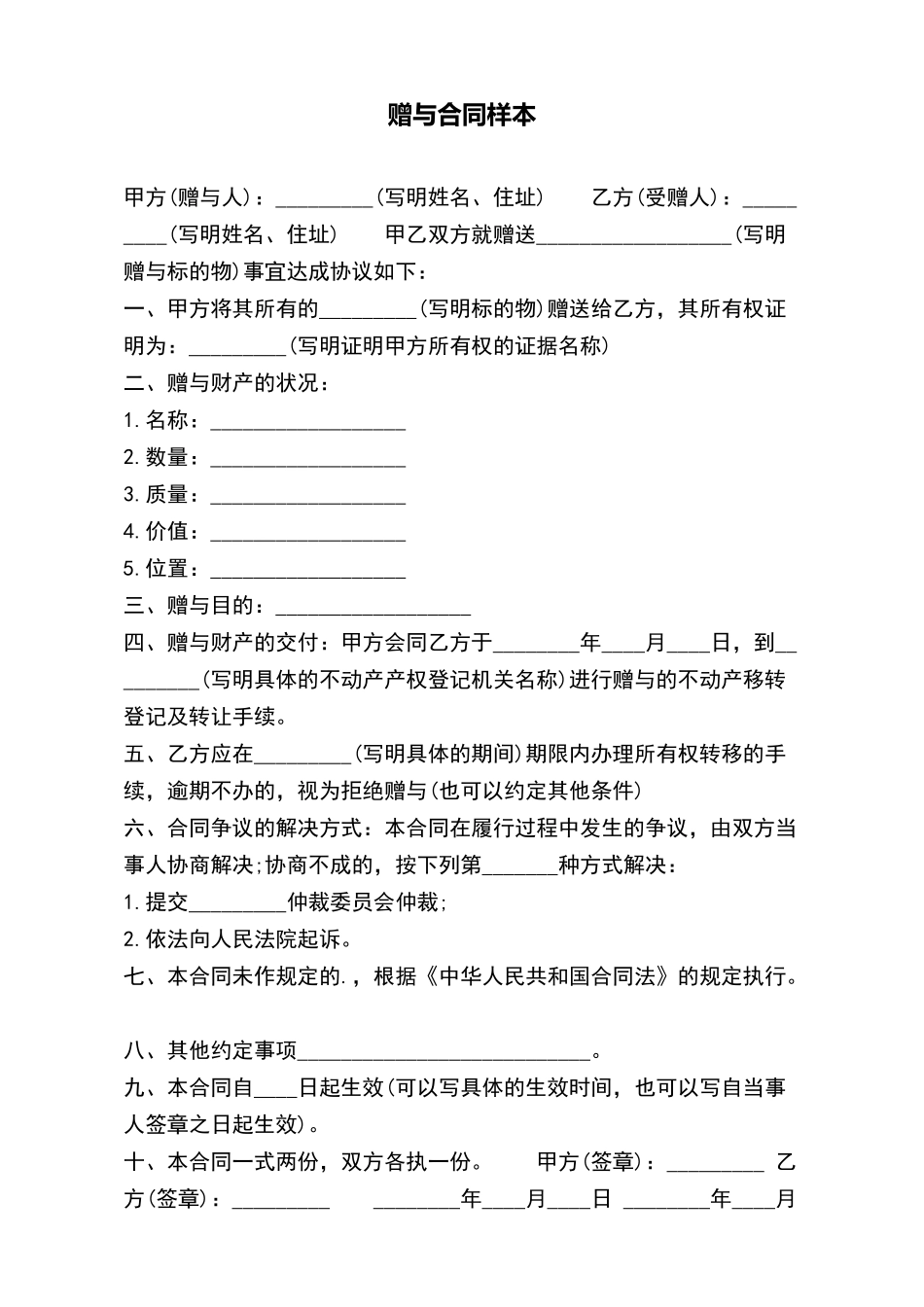 赠与合同样本

甲方(赠与人)：____(写明姓名、住址) 乙方(受赠人)：____(写明姓名、住址) 甲乙双方就赠送____(写明赠与标的物)事宜达成协议如下：

一、甲方将其所有的____(写明标的物)赠送给乙方，其所有权证明为：____(写明证明甲方所有权的证据名称)

二、赠与财产的状况：

1.名称：____

2.数量：____

3.质量：____

4.价值：____

5.位置：____

三、赠与目的：____

四、赠与财产的交付：甲方会同乙方于____年____月____日，到____(写明具体的不动产产权登记机关名称)进行赠与的不动产移转登记及转让手续。

五、乙方应在____(写明具体的期间)期限内办理所有权转移的手续，逾期不办的，视为拒绝赠与(也可以约定其他条件)

六、合同争议的解决方式：本合同在履行过程中发生的争议，由双方当事人协商解决;协商不成的，按下列第____种方式解决：

1.提交____仲裁委员会仲裁;

2.依法向人民法院起诉。

七、本合同未作规定的.，根据《中华人民共和国合同法》的规定执行。

八、其他约定事项____。

九、本合同自____日起生效(可以写具体的生效时间，也可以写自当事人签章之日起生效)。

十、本合同一式两份，双方各执一份。 甲方(签章)：____ 乙方(签章)：____ ____年____月____日 ____年____月